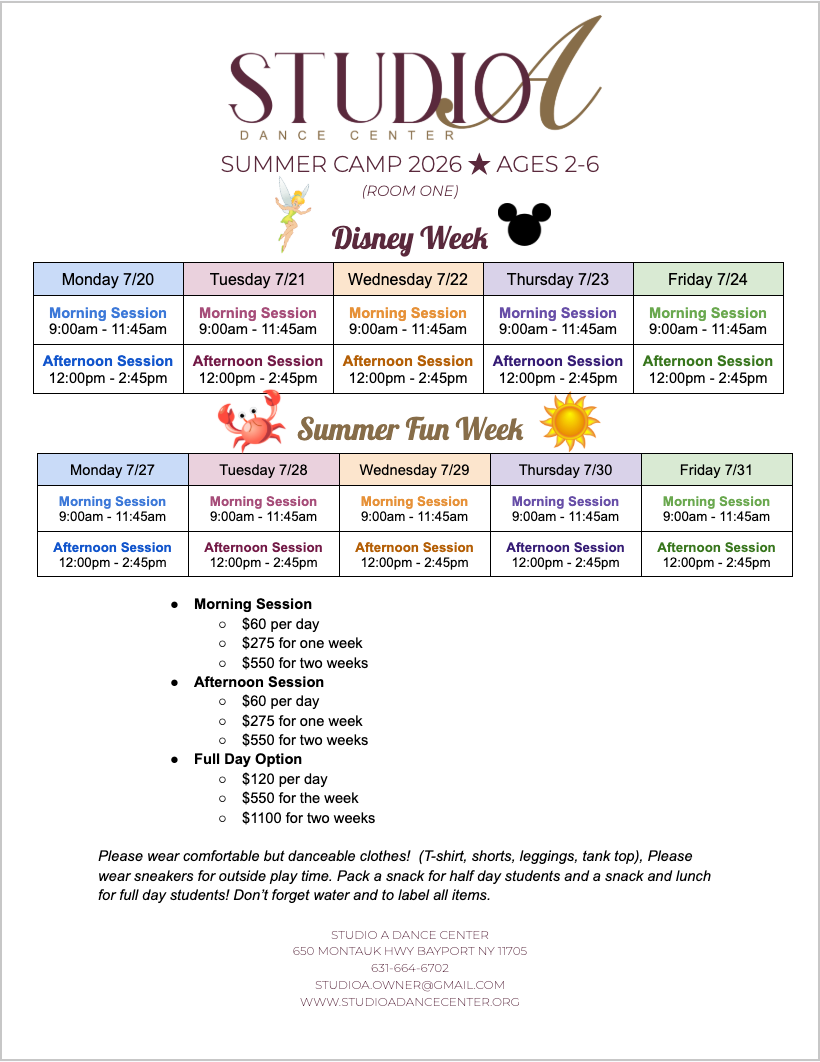 STUDIO A
DANCE CENTER

SUMMER CAMP 2026 ★ AGES 2-6
(ROOM ONE)

Disney Week

| Monday 7/20 | Tuesday 7/21 | Wednesday 7/22 | Thursday 7/23 | Friday 7/24 |
|---|---|---|---|---|
| Morning Session 9:00am - 11:45am | Morning Session 9:00am - 11:45am | Morning Session 9:00am - 11:45am | Morning Session 9:00am - 11:45am | Morning Session 9:00am - 11:45am |
| Afternoon Session 12:00pm - 2:45pm | Afternoon Session 12:00pm - 2:45pm | Afternoon Session 12:00pm - 2:45pm | Afternoon Session 12:00pm - 2:45pm | Afternoon Session 12:00pm - 2:45pm |

Summer Fun Week

| Monday 7/27 | Tuesday 7/28 | Wednesday 7/29 | Thursday 7/30 | Friday 7/31 |
|---|---|---|---|---|
| Morning Session 9:00am - 11:45am | Morning Session 9:00am - 11:45am | Morning Session 9:00am - 11:45am | Morning Session 9:00am - 11:45am | Morning Session 9:00am - 11:45am |
| Afternoon Session 12:00pm - 2:45pm | Afternoon Session 12:00pm - 2:45pm | Afternoon Session 12:00pm - 2:45pm | Afternoon Session 12:00pm - 2:45pm | Afternoon Session 12:00pm - 2:45pm |

● Morning Session
○ $60 per day
○ $275 for one week
○ $550 for two weeks
● Afternoon Session
○ $60 per day
○ $275 for one week
○ $550 for two weeks
● Full Day Option
○ $120 per day
○ $550 for the week
○ $1100 for two weeks

Please wear comfortable but danceable clothes! (T-shirt, shorts, leggings, tank top), Please wear sneakers for outside play time. Pack a snack for half day students and a snack and lunch for full day students! Don't forget water and to label all items.

STUDIO A DANCE CENTER
650 MONTAUK HWY BAYPORT NY 11705
631-664-6702
STUDIOA.OWNER@GMAIL.COM
WWW.STUDIOADANCECENTER.ORG